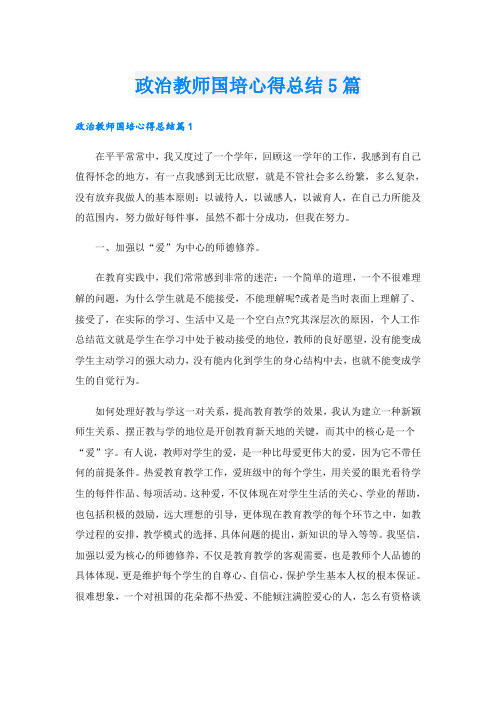 政治教师国培心得总结5篇

政治教师国培心得总结篇1

在平平常常中，我又度过了一个学年，回顾这一学年的工作，我感到有自己值得怀念的地方，有一点我感到无比欣慰，就是不管社会多么纷繁，多么复杂，没有放弃我做人的基本原则：以诚待人，以诚感人，以诚育人，在自己力所能及的范围内，努力做好每件事，虽然不都十分成功，但我在努力。

一、加强以“爱”为中心的师德修养。

在教育实践中，我们常常感到非常的迷茫：一个简单的道理，一个不很难理解的问题，为什么学生就是不能接受，不能理解呢?或者是当时表面上理解了、接受了，在实际的学习、生活中又是一个空白点?究其深层次的原因，个人工作总结范文就是学生在学习中处于被动接受的地位，教师的良好愿望，没有能变成学生主动学习的强大动力，没有能内化到学生的身心结构中去，也就不能变成学生的自觉行为。

如何处理好教与学这一对关系，提高教育教学的效果，我认为建立一种新颖师生关系、摆正教与学的地位是开创教育新天地的关键，而其中的核心是一个“爱”字。有人说，教师对学生的爱，是一种比母爱更伟大的爱，因为它不带任何的前提条件。热爱教育教学工作，爱班级中的每个学生，用关爱的眼光看待学生的每件作品、每项活动。这种爱，不仅体现在对学生生活的关心、学业的帮助，也包括积极的鼓励，远大理想的引导，更体现在教育教学的每个环节之中，如教学过程的安排，教学模式的选择、具体问题的提出，新知识的导入等等。我坚信，加强以爱为核心的师德修养，不仅是教育教学的客观需要，也是教师个人品德的具体体现，更是维护每个学生的自尊心、自信心，保护学生基本人权的根本保证。很难想象，一个对祖国的花朵都不热爱、不能倾注满腔爱心的人，怎么有资格谈